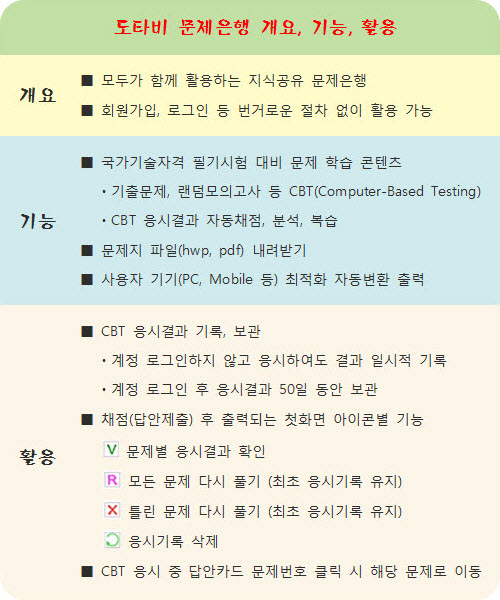 도타비 문제은행 개요, 기능, 활용

개요

■ 모두가 함께 활용하는 지식공유 문제은행

■ 회원가입, 로그인 등 번거로운 절차 없이 활용 가능

기능

■ 국가기술자격 필기시험 대비 문제 학습 콘텐츠

• 기출문제, 랜덤모의고사 등 CBT(Computer-Based Testing)

• CBT 응시결과 자동채점, 분석, 복습

■ 문제지 파일(hwp, pdf) 내려받기

■ 사용자 기기(PC, Mobile 등) 최적화 자동변환 출력

활용

■ CBT 응시결과 기록, 보관

• 계정 로그인하지 않고 응시하여도 결과 일시적 기록

• 계정 로그인 후 응시결과 50일 동안 보관

■ 채점(답안제출) 후 출력되는 첫화면 아이콘별 기능

V 문제별 응시결과 확인

R 모든 문제 다시 풀기 (최초 응시기록 유지)

X 틀린 문제 다시 풀기 (최초 응시기록 유지)

응시기록 삭제

■ CBT 응시 중 답안카드 문제번호 클릭 시 해당 문제로 이동